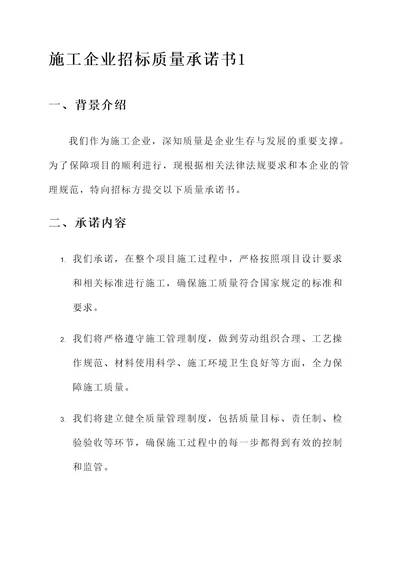 施工企业招标质量承诺书1

一、背景介绍

我们作为施工企业，深知质量是企业生存与发展的重要支撑。为了保障项目的顺利进行，现根据相关法律法规要求和本企业的管理规范，特向招标方提交以下质量承诺书。

二、承诺内容

1. 我们承诺，在整个项目施工过程中，严格按照项目设计要求和相关标准进行施工，确保施工质量符合国家规定的标准和要求。

2. 我们将严格遵守施工管理制度，做到劳动组织合理、工艺操作规范、材料使用科学、施工环境卫生良好等方面，全力保障施工质量。

3. 我们将建立健全质量管理制度，包括质量目标、责任制、检验验收等环节，确保施工过程中的每一步都得到有效的控制和监管。